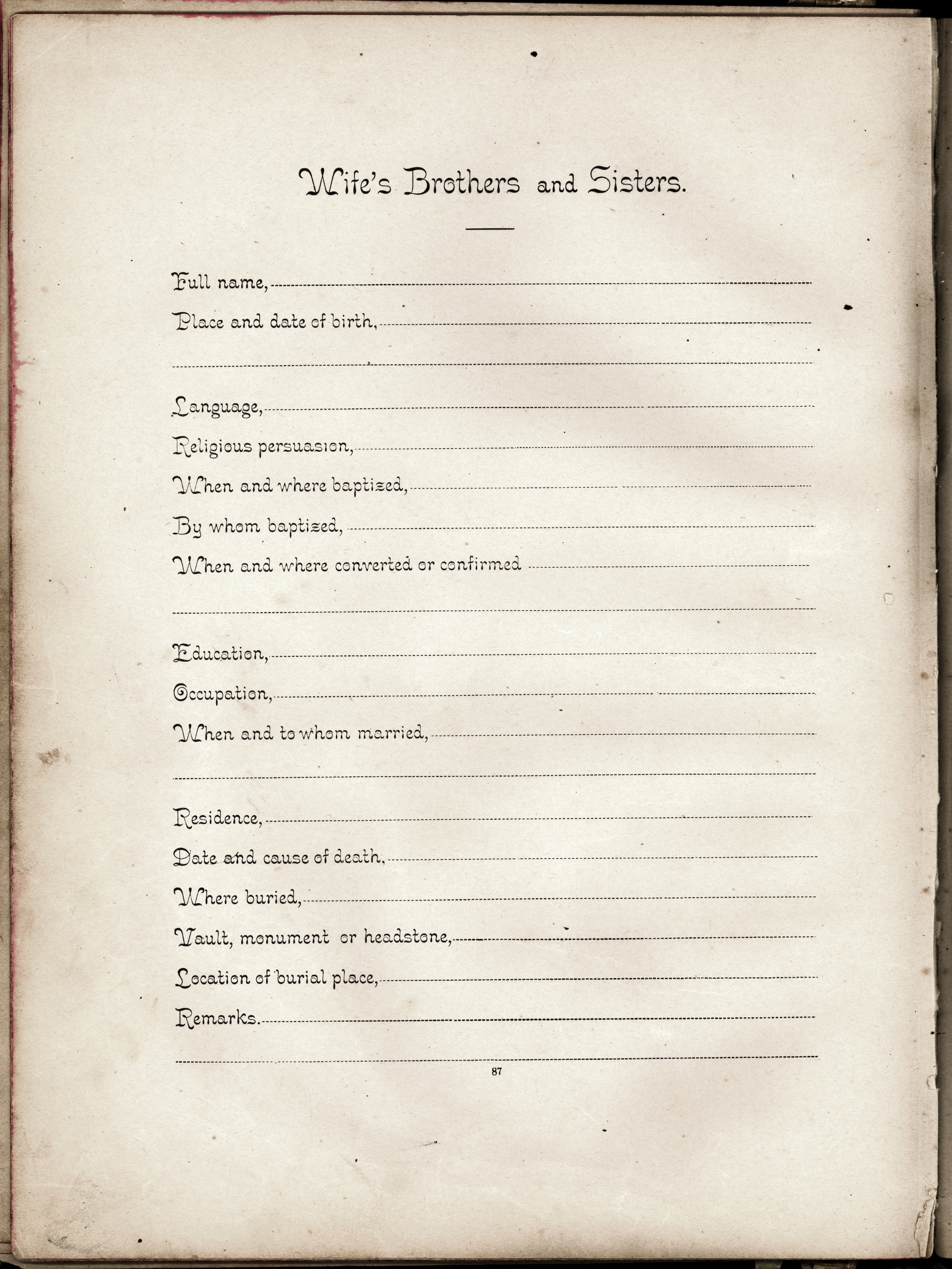 Wife's Brothers and Sisters.

Full name,

Place and date of birth,

Language,

Religious persuasion,

When and where baptized,

By whom baptized,

When and where converted or confirmed

Education,

Occupation,

When and to whom married,

Residence,

Date and cause of death,

Where buried,

Vault, monument or headstone,

Location of burial place,

Remarks.

87